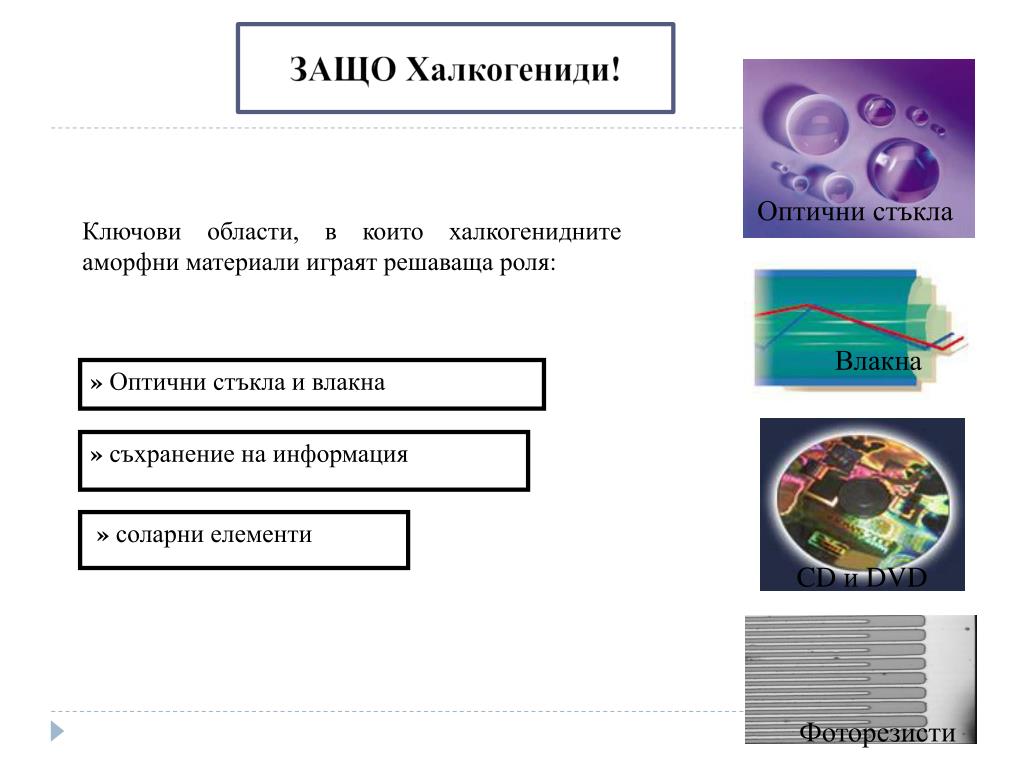 ЗАЩО Халкогениди!

Ключови области, в които халкогенидните аморфни материали играят решаваща роля:

» Оптични стъкла и влакна

» съхранение на информация

» соларни елементи

Оптични стъкла

Влакна

CD и DVD

Фоторезисти